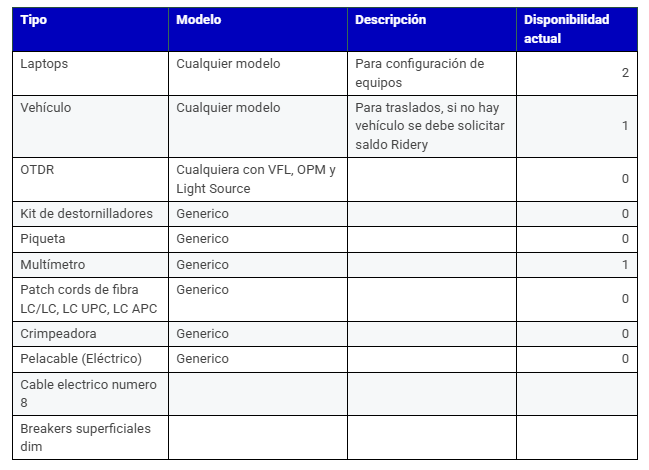 | Tipo | Modelo | Descripción | Disponibilidad actual |
|---|---|---|---|
| Laptops | Cualquier modelo | Para configuración de equipos | 2 |
| Vehículo | Cualquier modelo | Para traslados, si no hay vehículo se debe solicitar saldo Ridery | 1 |
| OTDR | Cualquiera con VFL, OPM y Light Source | | 0 |
| Kit de destornilladores | Generico | | 0 |
| Piqueta | Generico | | 0 |
| Multímetro | Generico | | 1 |
| Patch cords de fibra LC/LC, LC UPC, LC APC | Generico | | 0 |
| Crimpeadora | Generico | | 0 |
| Pelacable (Eléctrico) | Generico | | 0 |
| Cable electrico numero 8 | | | |
| Breakers superficiales dim | | | |